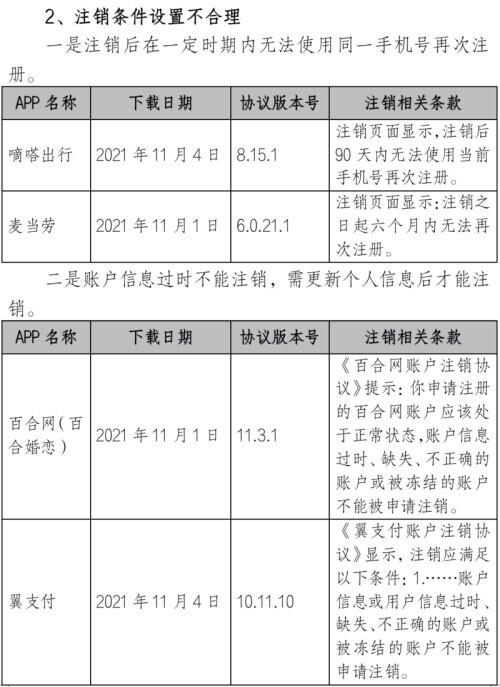 2、注销条件设置不合理

一是注销后在一定时期内无法使用同一手机号再次注册。

| APP 名称 | 下载日期 | 协议版本号 | 注销相关条款 |
|---|---|---|---|
| 嘀嗒出行 | 2021 年 11 月 4 日 | 8.15.1 | 注销页面显示,注销后 90 天内无法使用当前手机号再次注册。 |
| 麦当劳 | 2021 年 11 月 1 日 | 6.0.21.1 | 注销页面显示:注销之日起六个月内无法再次注册。 |

二是账户信息过时不能注销，需更新个人信息后才能注销。

| APP 名称 | 下载日期 | 协议版本号 | 注销相关条款 |
|---|---|---|---|
| 百合网(百合婚恋) | 2021 年 11 月 1 日 | 11.3.1 | 《百合网账户注销协议》提示：你申请注册的百合网账户应该处于正常状态,账户信息过时、缺失、不正确的账户或被冻结的账户不能被申请注销。 |
| 翼支付 | 2021 年 11 月 4 日 | 10.11.10 | 《翼支付账户注销协议》显示，注销应满足以下条件：1.……账户信息或用户信息过时、缺失、不正确的账户或被冻结的账户不能被申请注销。 |